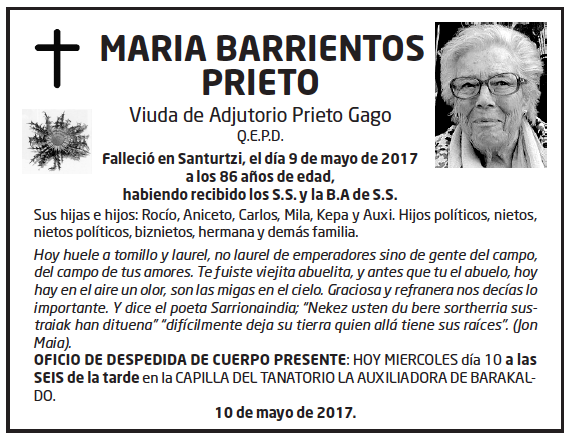 MARIA BARRIENTOS PRIETO

Viuda de Adjutorio Prieto Gago
Q.E.P.D.

Falleció en Santurtzi, el día 9 de mayo de 2017
a los 86 años de edad,
habiendo recibido los S.S. y la B.A de S.S.

Sus hijas e hijos: Rocío, Aniceto, Carlos, Mila, Kepa y Auxi. Hijos políticos, nietos, nietos políticos, biznietos, hermana y demás familia.

Hoy huele a tomillo y laurel, no laurel de emperadores sino de gente del campo, del campo de tus amores. Te fuiste viejita abuelita, y antes que tu el abuelo, hoy hay en el aire un olor, son las migas en el cielo. Graciosa y refranera nos decías lo importante. Y dice el poeta Sarrionaindia; "Nekez usten du bere sortherria sustraiak han dituena" "difícilmente deja su tierra quien allá tiene sus raíces". (Jon Maia).
OFICIO DE DESPEDIDA DE CUERPO PRESENTE: HOY MIERCOLES día 10 a las SEIS de la tarde en la CAPILLA DEL TANATORIO LA AUXILIADORA DE BARAKALDO.

10 de mayo de 2017.